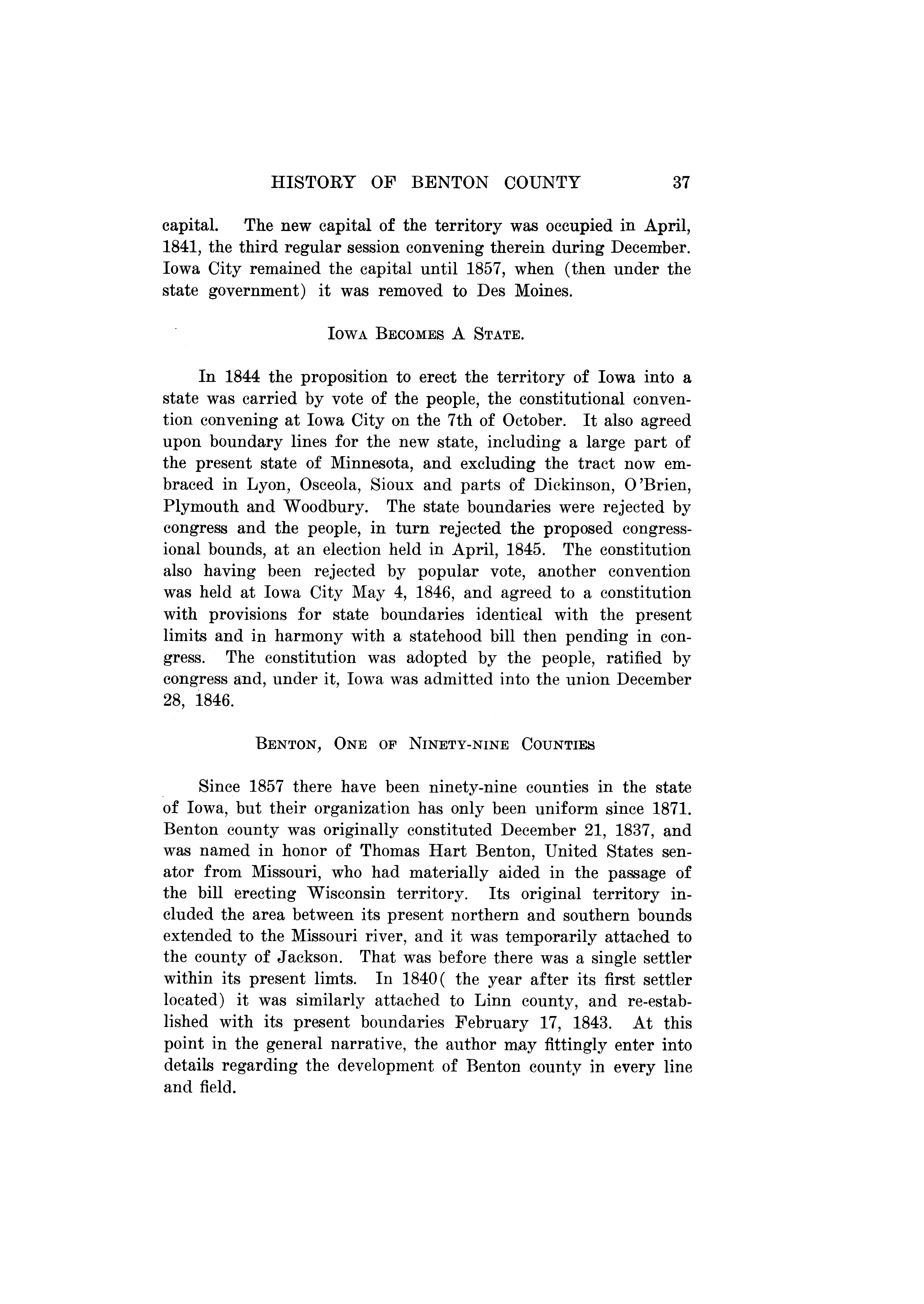 HISTORY OF BENTON COUNTY 37

capital. The new capital of the territory was occupied in April, 1841, the third regular session convening therein during December. Iowa City remained the capital until 1857, when (then under the state government) it was removed to Des Moines.

IOWA BECOMES A STATE.

In 1844 the proposition to erect the territory of Iowa into a state was carried by vote of the people, the constitutional convention convening at Iowa City on the 7th of October. It also agreed upon boundary lines for the new state, including a large part of the present state of Minnesota, and excluding the tract now embraced in Lyon, Osceola, Sioux and parts of Dickinson, O'Brien, Plymouth and Woodbury. The state boundaries were rejected by congress and the people, in turn rejected the proposed congressional bounds, at an election held in April, 1845. The constitution also having been rejected by popular vote, another convention was held at Iowa City May 4, 1846, and agreed to a constitution with provisions for state boundaries identical with the present limits and in harmony with a statehood bill then pending in congress. The constitution was adopted by the people, ratified by congress and, under it, Iowa was admitted into the union December 28, 1846.

BENTON, ONE OF NINETY-NINE COUNTIES

Since 1857 there have been ninety-nine counties in the state of Iowa, but their organization has only been uniform since 1871. Benton county was originally constituted December 21, 1837, and was named in honor of Thomas Hart Benton, United States senator from Missouri, who had materially aided in the passage of the bill erecting Wisconsin territory. Its original territory included the area between its present northern and southern bounds extended to the Missouri river, and it was temporarily attached to the county of Jackson. That was before there was a single settler within its present limts. In 1840( the year after its first settler located) it was similarly attached to Linn county, and re-established with its present boundaries February 17, 1843. At this point in the general narrative, the author may fittingly enter into details regarding the development of Benton county in every line and field.